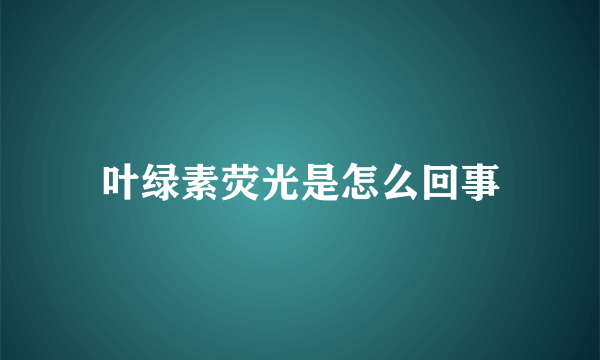 叶绿素荧光是怎么回事